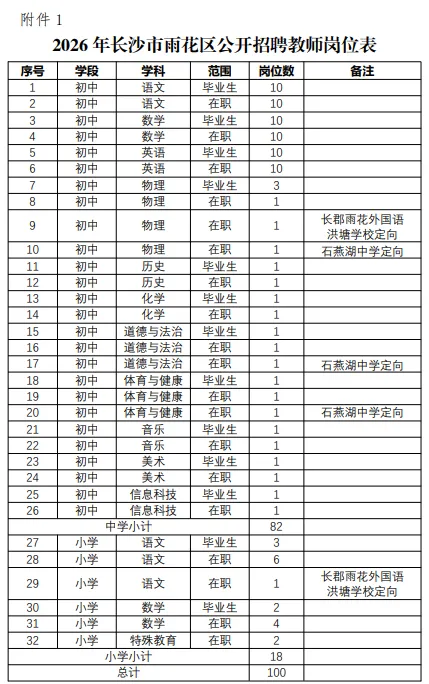 附件 1

2026 年长沙市雨花区公开招聘教师岗位表

| 序号 | 学段 | 学科 | 范围 | 岗位数 | 备注 |
|---|---|---|---|---|---|
| 1 | 初中 | 语文 | 毕业生 | 10 | |
| 2 | 初中 | 语文 | 在职 | 10 | |
| 3 | 初中 | 数学 | 毕业生 | 10 | |
| 4 | 初中 | 数学 | 在职 | 10 | |
| 5 | 初中 | 英语 | 毕业生 | 10 | |
| 6 | 初中 | 英语 | 在职 | 10 | |
| 7 | 初中 | 物理 | 毕业生 | 3 | |
| 8 | 初中 | 物理 | 在职 | 1 | |
| 9 | 初中 | 物理 | 在职 | 1 | 长郡雨花外国语洪塘学校定向 |
| 10 | 初中 | 物理 | 在职 | 1 | 石燕湖中学定向 |
| 11 | 初中 | 历史 | 毕业生 | 1 | |
| 12 | 初中 | 历史 | 在职 | 1 | |
| 13 | 初中 | 化学 | 毕业生 | 1 | |
| 14 | 初中 | 化学 | 在职 | 1 | |
| 15 | 初中 | 道德与法治 | 毕业生 | 1 | |
| 16 | 初中 | 道德与法治 | 在职 | 1 | |
| 17 | 初中 | 道德与法治 | 在职 | 1 | 石燕湖中学定向 |
| 18 | 初中 | 体育与健康 | 毕业生 | 1 | |
| 19 | 初中 | 体育与健康 | 在职 | 1 | |
| 20 | 初中 | 体育与健康 | 在职 | 1 | 石燕湖中学定向 |
| 21 | 初中 | 音乐 | 毕业生 | 1 | |
| 22 | 初中 | 音乐 | 在职 | 1 | |
| 23 | 初中 | 美术 | 毕业生 | 1 | |
| 24 | 初中 | 美术 | 在职 | 1 | |
| 25 | 初中 | 信息科技 | 毕业生 | 1 | |
| 26 | 初中 | 信息科技 | 在职 | 1 | |
| 中学小计 | | | | 82 | |
| 27 | 小学 | 语文 | 毕业生 | 3 | |
| 28 | 小学 | 语文 | 在职 | 6 | |
| 29 | 小学 | 语文 | 在职 | 1 | 长郡雨花外国语洪塘学校定向 |
| 30 | 小学 | 数学 | 毕业生 | 2 | |
| 31 | 小学 | 数学 | 在职 | 4 | |
| 32 | 小学 | 特殊教育 | 在职 | 2 | |
| 小学小计 | | | | 18 | |
| 总计 | | | | 100 | |